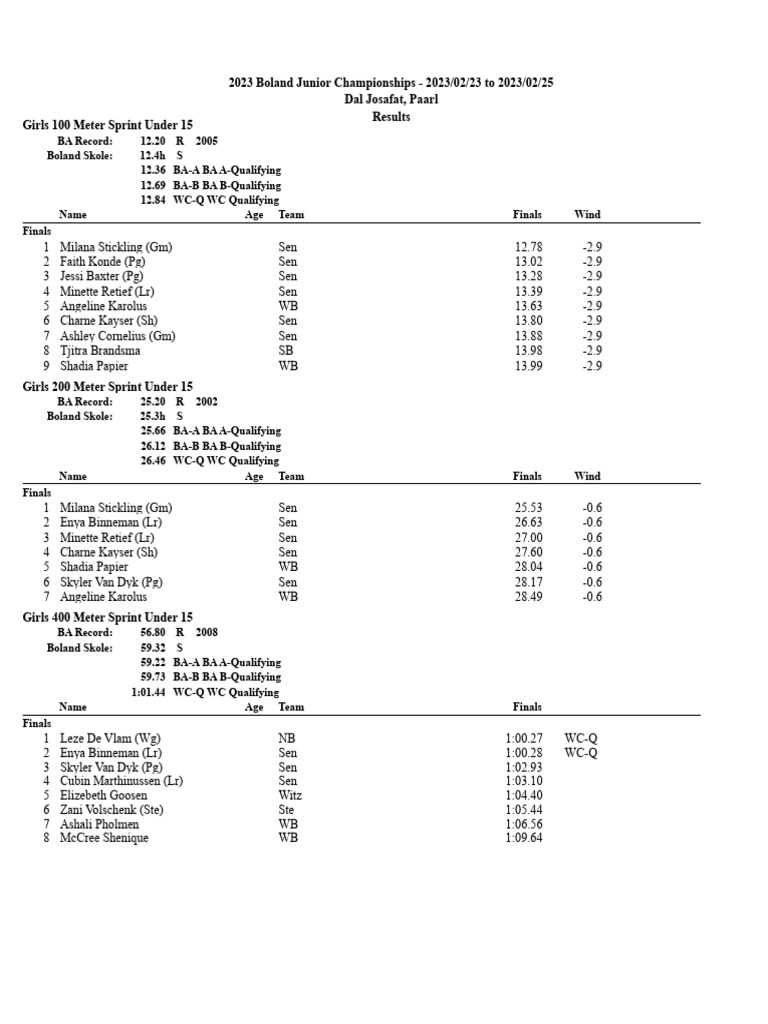 2023 Boland Junior Championships - 2023/02/23 to 2023/02/25
Dal Josafat, Paarl
Results

Girls 100 Meter Sprint Under 15
BA Record: 12.20 R 2005
Boland Skole: 12.4h S
12.36 BA-A BA A-Qualifying
12.69 BA-B BA B-Qualifying
12.84 WC-Q WC Qualifying

| | Name | Age | Team | Finals | Wind |
|---|---|---|---|---|---|
| Finals | | | | | |
| 1 | Milana Stickling (Gm) | | Sen | 12.78 | -2.9 |
| 2 | Faith Konde (Pg) | | Sen | 13.02 | -2.9 |
| 3 | Jessi Baxter (Pg) | | Sen | 13.28 | -2.9 |
| 4 | Minette Retief (Lr) | | Sen | 13.39 | -2.9 |
| 5 | Angeline Karolus | | WB | 13.63 | -2.9 |
| 6 | Charne Kayser (Sh) | | Sen | 13.80 | -2.9 |
| 7 | Ashley Cornelius (Gm) | | Sen | 13.88 | -2.9 |
| 8 | Tjitra Brandsma | | SB | 13.98 | -2.9 |
| 9 | Shadia Papier | | WB | 13.99 | -2.9 |

Girls 200 Meter Sprint Under 15
BA Record: 25.20 R 2002
Boland Skole: 25.3h S
25.66 BA-A BA A-Qualifying
26.12 BA-B BA B-Qualifying
26.46 WC-Q WC Qualifying

| | Name | Age | Team | Finals | Wind |
|---|---|---|---|---|---|
| Finals | | | | | |
| 1 | Milana Stickling (Gm) | | Sen | 25.53 | -0.6 |
| 2 | Enya Binneman (Lr) | | Sen | 26.63 | -0.6 |
| 3 | Minette Retief (Lr) | | Sen | 27.00 | -0.6 |
| 4 | Charne Kayser (Sh) | | Sen | 27.60 | -0.6 |
| 5 | Shadia Papier | | WB | 28.04 | -0.6 |
| 6 | Skyler Van Dyk (Pg) | | Sen | 28.17 | -0.6 |
| 7 | Angeline Karolus | | WB | 28.49 | -0.6 |

Girls 400 Meter Sprint Under 15
BA Record: 56.80 R 2008
Boland Skole: 59.32 S
59.22 BA-A BA A-Qualifying
59.73 BA-B BA B-Qualifying
1:01.44 WC-Q WC Qualifying

| | Name | Age | Team | Finals | |
|---|---|---|---|---|---|
| Finals | | | | | |
| 1 | Leze De Vlam (Wg) | | NB | 1:00.27 | WC-Q |
| 2 | Enya Binneman (Lr) | | Sen | 1:00.28 | WC-Q |
| 3 | Skyler Van Dyk (Pg) | | Sen | 1:02.93 | |
| 4 | Cubin Marthinussen (Lr) | | Sen | 1:03.10 | |
| 5 | Elizebeth Goosen | | Witz | 1:04.40 | |
| 6 | Zani Volschenk (Ste) | | Ste | 1:05.44 | |
| 7 | Ashali Pholmen | | WB | 1:06.56 | |
| 8 | McCree Shenique | | WB | 1:09.64 | |